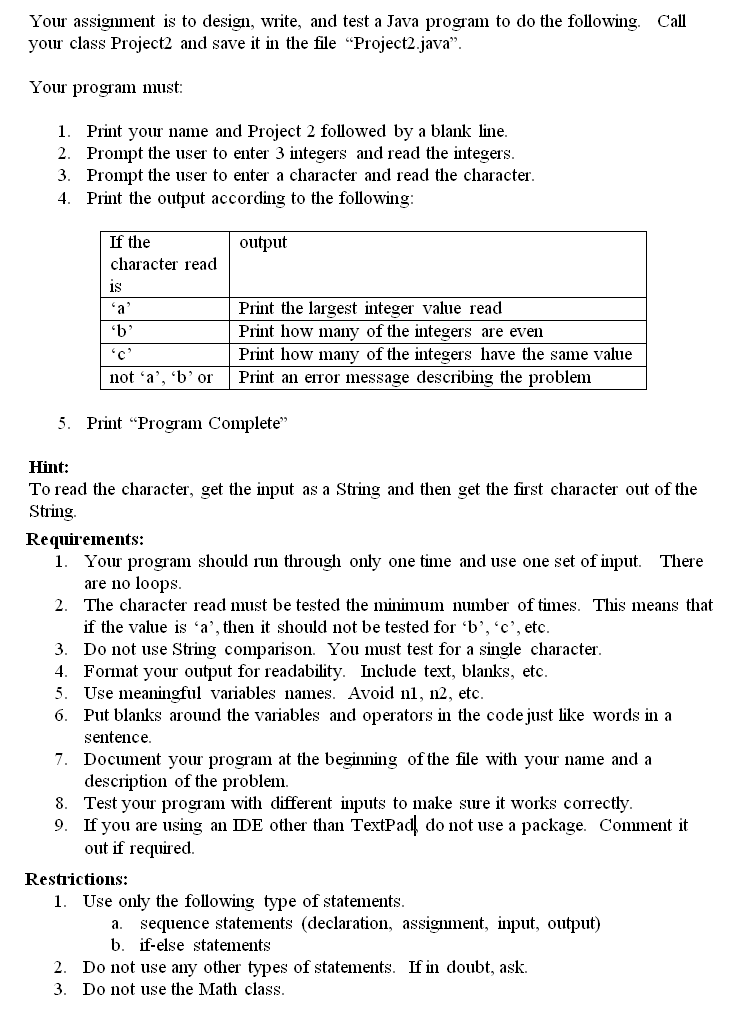 Your assignment is to design, write, and test a Java program to do the following. Call your class Project2 and save it in the file "Project2.java".

Your program must:

1. Print your name and Project 2 followed by a blank line.
2. Prompt the user to enter 3 integers and read the integers.
3. Prompt the user to enter a character and read the character.
4. Print the output according to the following:

| If the character read is | output |
|---|---|
| 'a' | Print the largest integer value read |
| 'b' | Print how many of the integers are even |
| 'c' | Print how many of the integers have the same value |
| not 'a', 'b' or | Print an error message describing the problem |

5. Print "Program Complete"

Hint:
To read the character, get the input as a String and then get the first character out of the String.

Requirements:
1. Your program should run through only one time and use one set of input. There are no loops.
2. The character read must be tested the minimum number of times. This means that if the value is 'a', then it should not be tested for 'b', 'c', etc.
3. Do not use String comparison. You must test for a single character.
4. Format your output for readability. Include text, blanks, etc.
5. Use meaningful variables names. Avoid n1, n2, etc.
6. Put blanks around the variables and operators in the code just like words in a sentence.
7. Document your program at the beginning of the file with your name and a description of the problem.
8. Test your program with different inputs to make sure it works correctly.
9. If you are using an IDE other than TextPad, do not use a package. Comment it out if required.

Restrictions:
1. Use only the following type of statements.
a. sequence statements (declaration, assignment, input, output)
b. if-else statements
2. Do not use any other types of statements. If in doubt, ask.
3. Do not use the Math class.